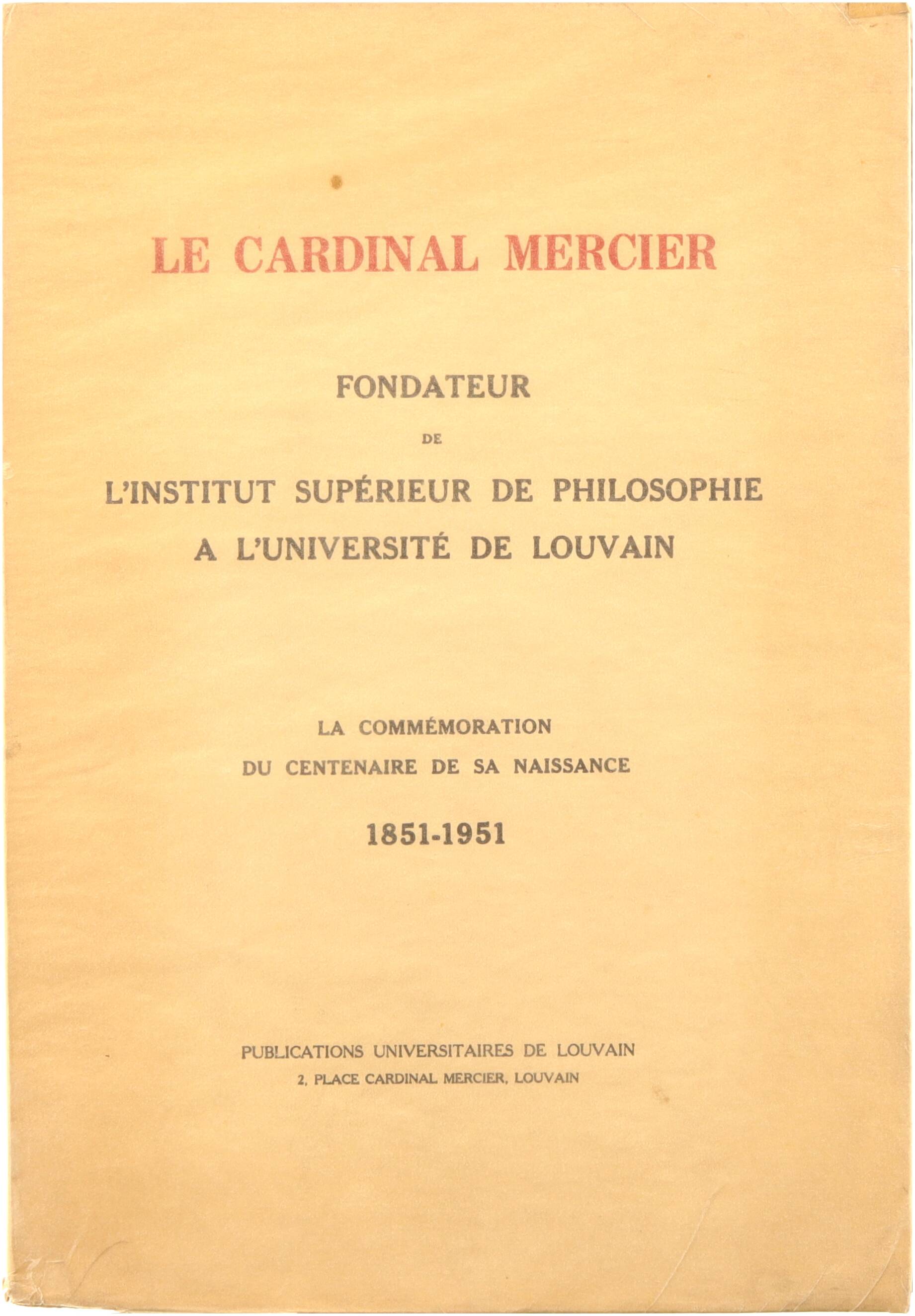 LE CARDINAL MERCIER

FONDATEUR

DE

L'INSTITUT SUPÉRIEUR DE PHILOSOPHIE
A L'UNIVERSITÉ DE LOUVAIN

LA COMMÉMORATION
DU CENTENAIRE DE SA NAISSANCE

1851-1951

PUBLICATIONS UNIVERSITAIRES DE LOUVAIN
2, PLACE CARDINAL MERCIER, LOUVAIN